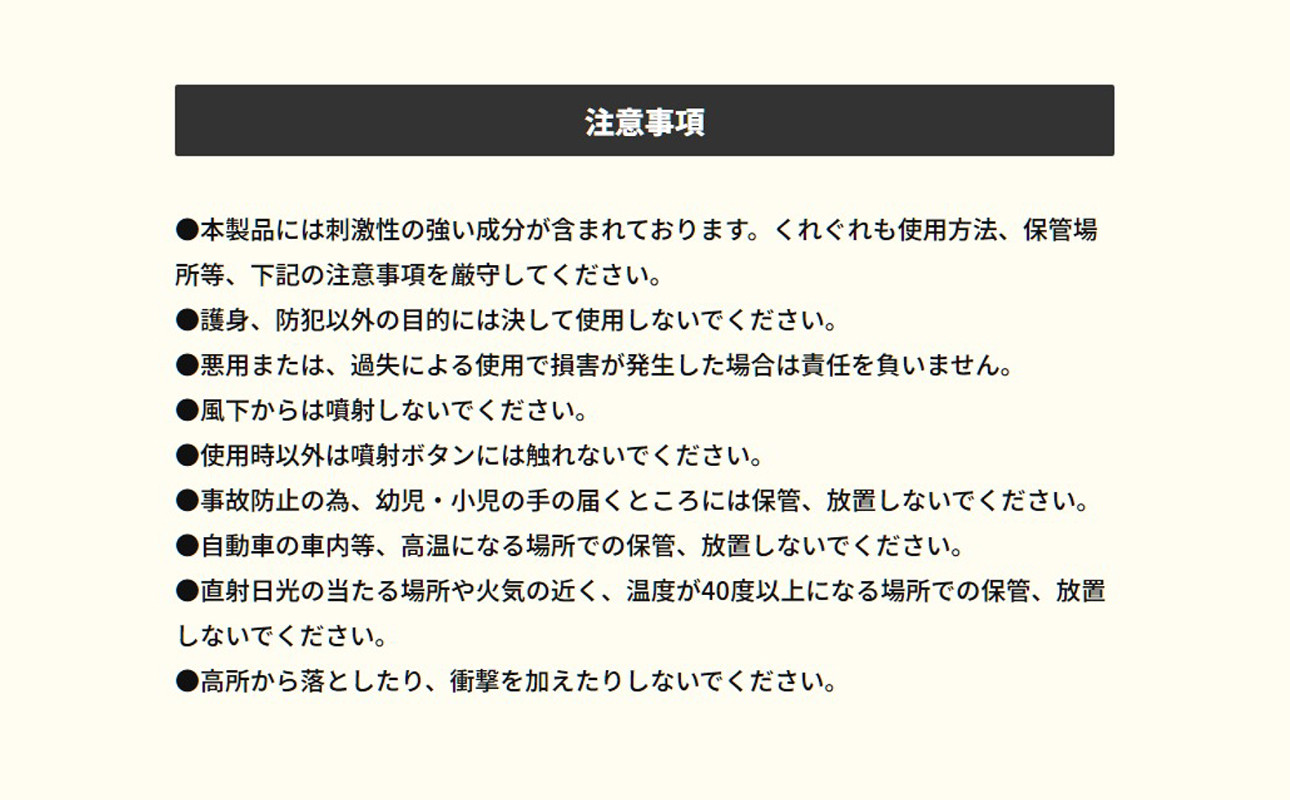 注意事項

●本製品には刺激性の強い成分が含まれております。くれぐれも使用方法、保管場所等、下記の注意事項を厳守してください。

●護身、防犯以外の目的には決して使用しないでください。

●悪用または、過失による使用で損害が発生した場合は責任を負いません。

●風下からは噴射しないでください。

●使用時以外は噴射ボタンには触れないでください。

●事故防止の為、幼児・小児の手の届くところには保管、放置しないでください。

●自動車の車内等、高温になる場所での保管、放置しないでください。

●直射日光の当たる場所や火気の近く、温度が40度以上になる場所での保管、放置しないでください。

●高所から落としたり、衝撃を加えたりしないでください。